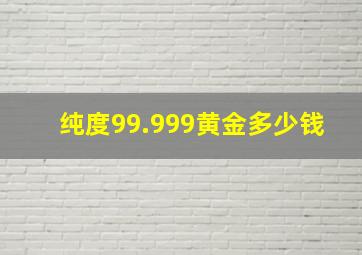 纯度99.999黄金多少钱